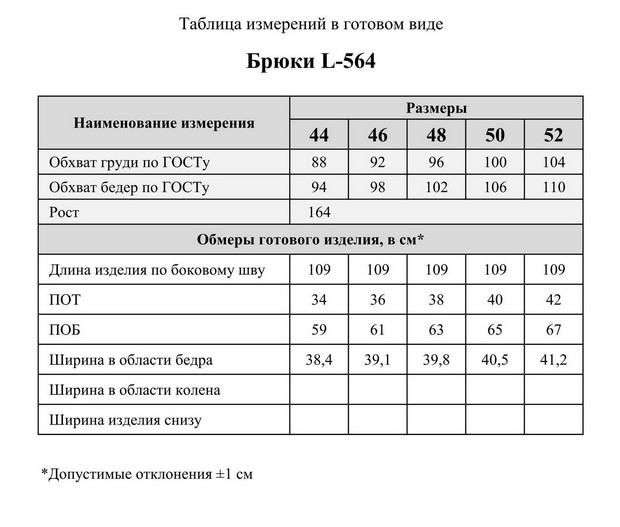 Таблица измерений в готовом виде

Брюки L-564

| Наименование измерения | Размеры | | | | |
|---|---|---|---|---|---|
| | 44 | 46 | 48 | 50 | 52 |
| Обхват груди по ГОСТу | 88 | 92 | 96 | 100 | 104 |
| Обхват бедер по ГОСТу | 94 | 98 | 102 | 106 | 110 |
| Рост | 164 | | | | |
| Обмеры готового изделия, в см* | | | | | |
| Длина изделия по боковому шву | 109 | 109 | 109 | 109 | 109 |
| ПОТ | 34 | 36 | 38 | 40 | 42 |
| ПОБ | 59 | 61 | 63 | 65 | 67 |
| Ширина в области бедра | 38,4 | 39,1 | 39,8 | 40,5 | 41,2 |
| Ширина в области колена | | | | | |
| Ширина изделия снизу | | | | | |

*Допустимые отклонения ±1 см